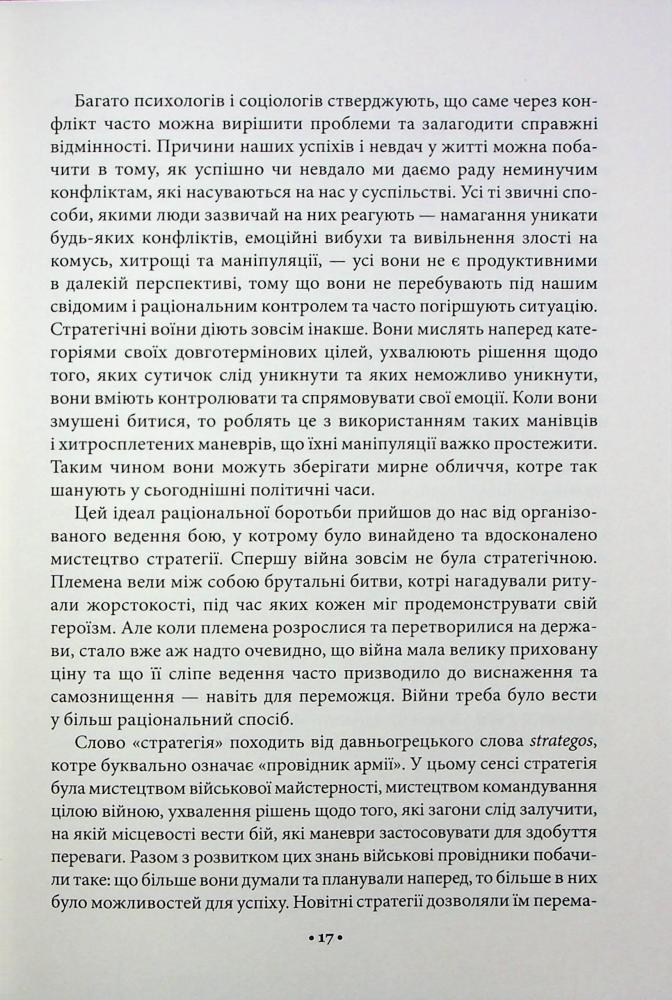 Багато психологів і соціологів стверджують, що саме через конфлікт часто можна вирішити проблеми та залагодити справжні відмінності. Причини наших успіхів і невдач у житті можна побачити в тому, як успішно чи невдало ми даємо раду неминучим конфліктам, які насуваються на нас у суспільстві. Усі ті звичні способи, якими люди зазвичай на них реагують — намагання уникати будь-яких конфліктів, емоційні вибухи та вивільнення злості на комусь, хитрощі та маніпуляції, — усі вони не є продуктивними в далекій перспективі, тому що вони не перебувають під нашим свідомим і раціональним контролем та часто погіршують ситуацію. Стратегічні воїни діють зовсім інакше. Вони мислять наперед категоріями своїх довготермінових цілей, ухвалюють рішення щодо того, яких сутичок слід уникнути та яких неможливо уникнути, вони вміють контролювати та спрямовувати свої емоції. Коли вони змушені битися, то роблять це з використанням таких манівців і хитросплетених маневрів, що їхні маніпуляції важко простежити. Таким чином вони можуть зберігати мирне обличчя, котре так шанують у сьогоднішні політичні часи.

Цей ідеал раціональної боротьби прийшов до нас від організованого ведення бою, у котрому було винайдено та вдосконалено мистецтво стратегії. Спершу війна зовсім не була стратегічною. Племена вели між собою брутальні битви, котрі нагадували ритуали жорстокості, під час яких кожен міг продемонструвати свій героїзм. Але коли племена розрослися та перетворилися на держави, стало вже аж надто очевидно, що війна мала велику приховану ціну та що її сліпе ведення часто призводило до виснаження та самознищення — навіть для переможця. Війни треба було вести у більш раціональний спосіб.

Слово «стратегія» походить від давньогрецького слова strategos, котре буквально означає «провідник армії». У цьому сенсі стратегія була мистецтвом військової майстерності, мистецтвом командування цілою війною, ухвалення рішень щодо того, які загони слід залучити, на якій місцевості вести бій, які маневри застосовувати для здобуття переваги. Разом з розвитком цих знань військові провідники побачили таке: що більше вони думали та планували наперед, то більше в них було можливостей для успіху. Новітні стратегії дозволяли їм перема-

• 17 •